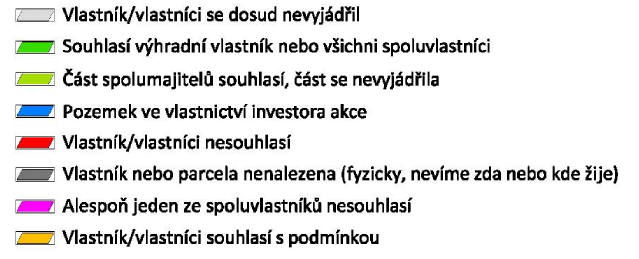 Vlastník/vlastníci se dosud nevyjádřil
Souhlasí výhradní vlastník nebo všichni spoluvlastníci
Část spolumajitelů souhlasí, část se nevyjádřila
Pozemek ve vlastnictví investora akce
Vlastník/vlastníci nesouhlasí
Vlastník nebo parcela nenalezena (fyzicky, nevíme zda nebo kde žije)
Alespoň jeden ze spoluvlastníků nesouhlasí
Vlastník/vlastníci souhlasí s podmínkou